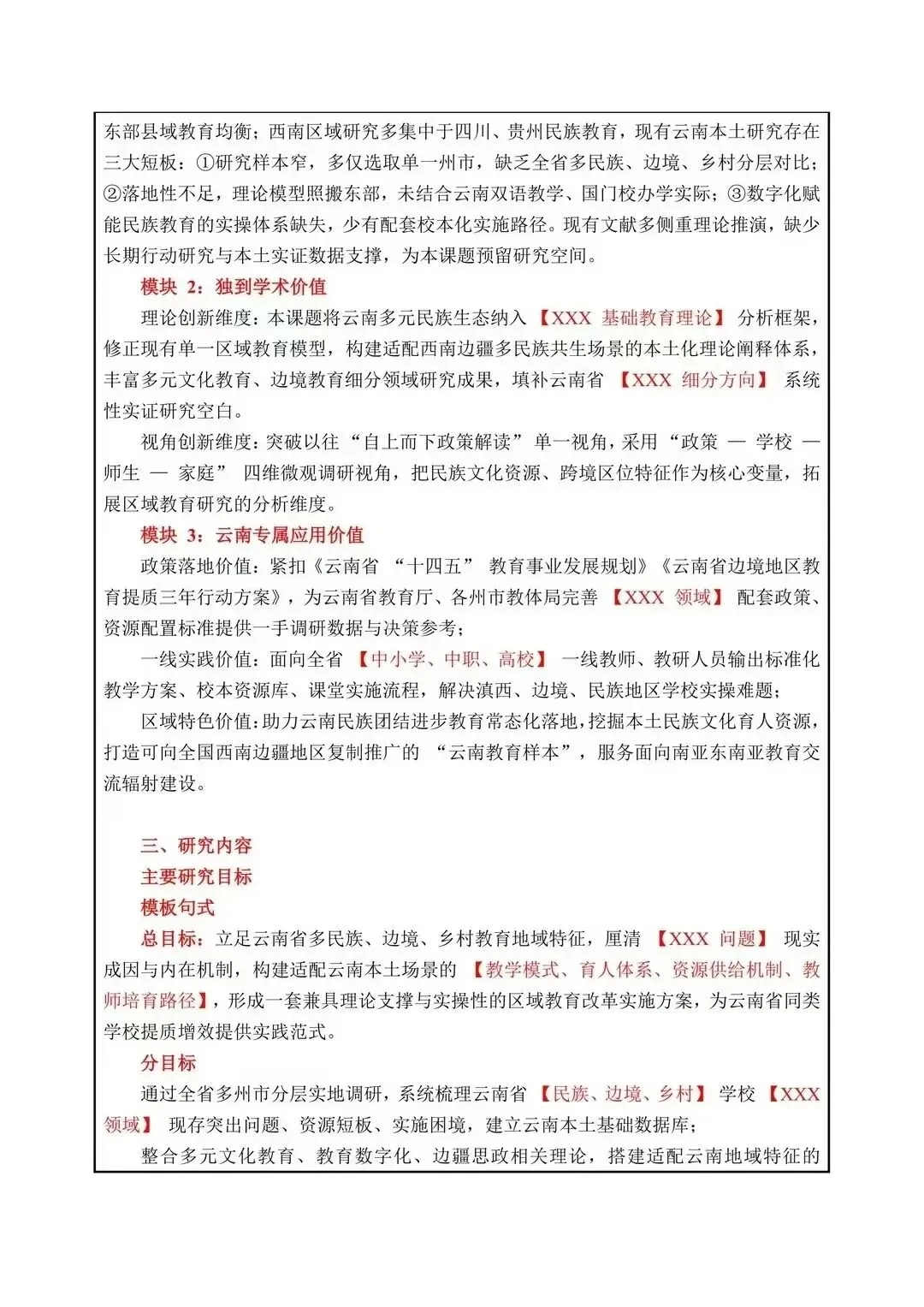 东部县域教育均衡；西南区域研究多集中于四川、贵州民族教育，现有云南本土研究存在三大短板：①研究样本窄，多仅选取单一州市，缺乏全省多民族、边境、乡村分层对比；②落地性不足，理论模型照搬东部，未结合云南双语教学、国门校办学实际；③数字化赋能民族教育的实操体系缺失，少有配套校本化实施路径。现有文献多侧重理论推演，缺少长期行动研究与本土实证数据支撑，为本课题预留研究空间。

模块 2：独到学术价值

理论创新维度：本课题将云南多元民族生态纳入【XXX 基础教育理论】分析框架，修正现有单一区域教育模型，构建适配西南边疆多民族共生场景的本土化理论阐释体系，丰富多元文化教育、边境教育细分领域研究成果，填补云南省【XXX 细分方向】系统性实证研究空白。

视角创新维度：突破以往“自上而下政策解读”单一视角，采用“政策 — 学校 — 师生 — 家庭”四维微观调研视角，把民族文化资源、跨境区位特征作为核心变量，拓展区域教育研究的分析维度。

模块 3：云南专属应用价值

政策落地价值：紧扣《云南省“十四五”教育事业发展规划》《云南省边境地区教育提质三年行动方案》，为云南省教育厅、各州市教体局完善【XXX 领域】配套政策、资源配置标准提供一手调研数据与决策参考；

一线实践价值：面向全省【中小学、中职、高校】一线教师、教研人员输出标准化教学方案、校本资源库、课堂实施流程，解决滇西、边境、民族地区学校实操难题；

区域特色价值：助力云南民族团结进步教育常态化落地，挖掘本土民族文化育人资源，打造可向全国西南边疆地区复制推广的“云南教育样本”，服务面向南亚东南亚教育交流辐射建设。

三、研究内容

主要研究目标

模板句式

总目标：立足云南省多民族、边境、乡村教育地域特征，厘清【XXX 问题】现实成因与内在机制，构建适配云南本土场景的【教学模式、育人体系、资源供给机制、教师培育路径】，形成一套兼具理论支撑与实操性的区域教育改革实施方案，为云南省同类学校提质增效提供实践范式。

分目标

通过全省多州市分层实地调研，系统梳理云南省【民族、边境、乡村】学校【XXX 领域】现存突出问题、资源短板、实施困境，建立云南本土基础数据库；

整合多元文化教育、教育数字化、边疆思政相关理论，搭建适配云南地域特征的